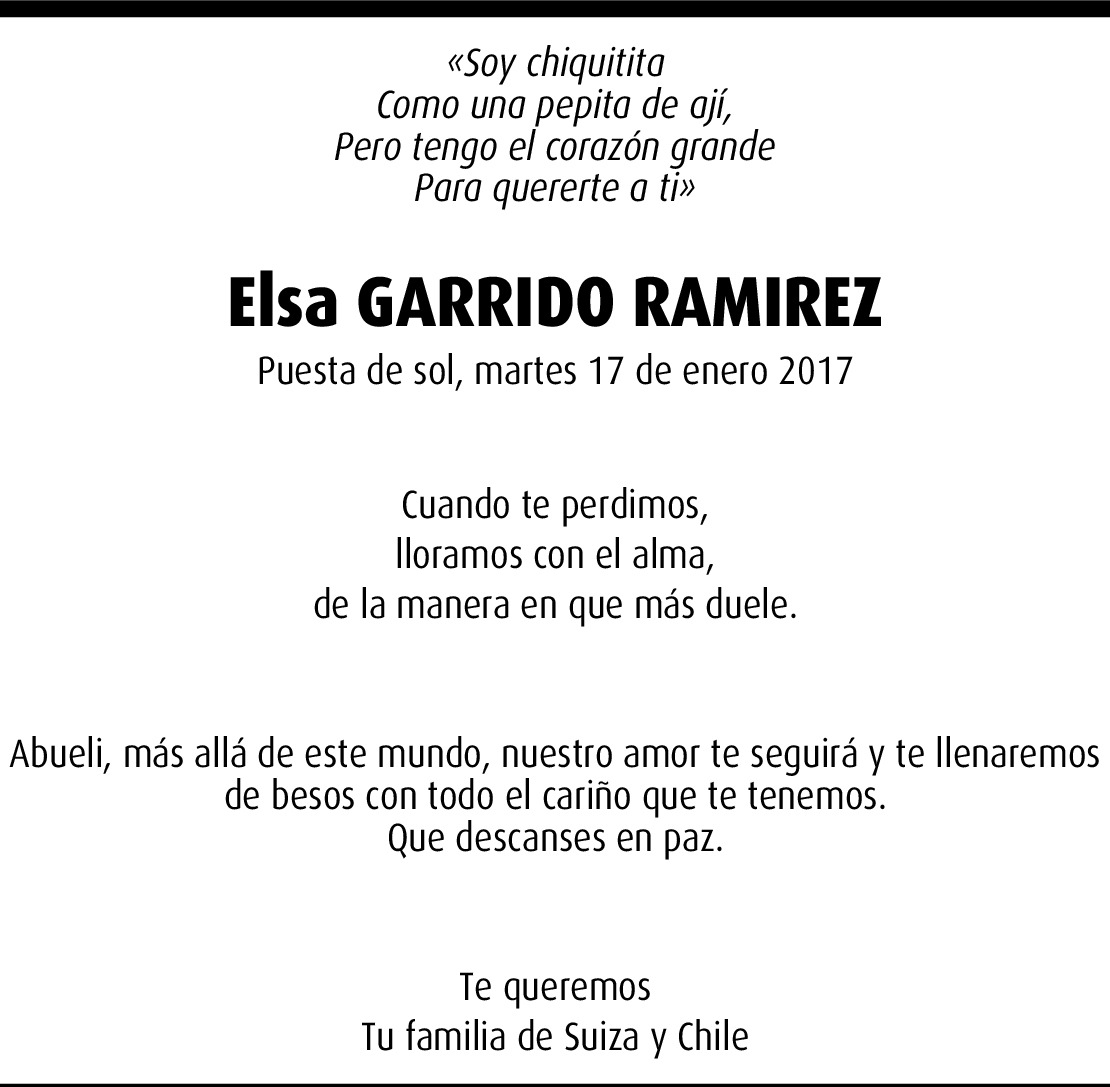 «Soy chiquitita
Como una pepita de ají,
Pero tengo el corazón grande
Para quererte a ti»

Elsa GARRIDO RAMIREZ

Puesta de sol, martes 17 de enero 2017

Cuando te perdimos,
lloramos con el alma,
de la manera en que más duele.

Abueli, más allá de este mundo, nuestro amor te seguirá y te llenaremos de besos con todo el cariño que te tenemos.
Que descanses en paz.

Te queremos
Tu familia de Suiza y Chile